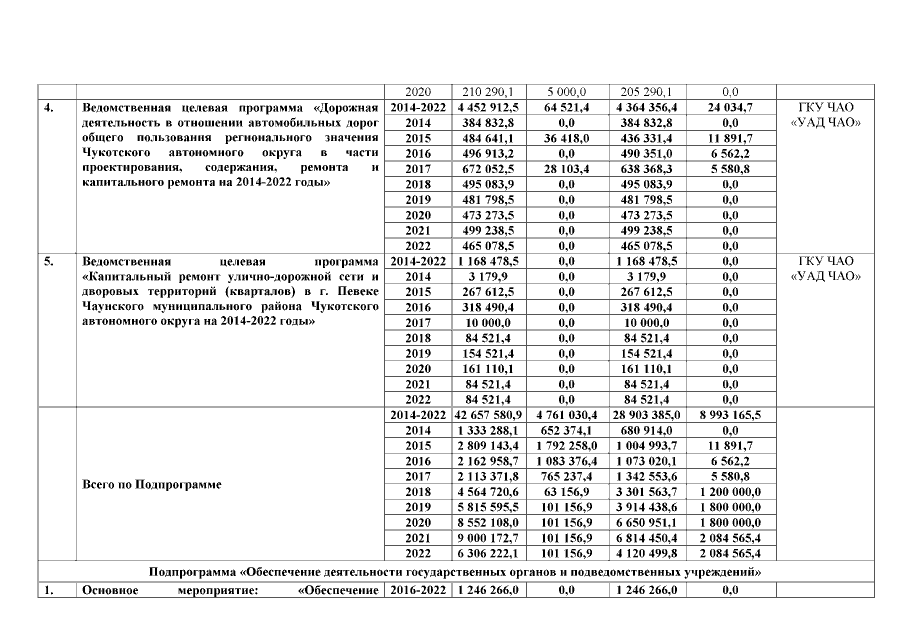 |  |  | 2020 | 210 290,1 | 5 000,0 | 205 290,1 | 0,0 |  |
|---|---|---|---|---|---|---|---|
| 4. | Ведомственная целевая программа «Дорожная деятельность в отношении автомобильных дорог общего пользования регионального значения Чукотского автономного округа в части проектирования, содержания, ремонта и капитального ремонта на 2014-2022 годы» | 2014-2022 | 4 452 912,5 | 64 521,4 | 4 364 356,4 | 24 034,7 | ГКУ ЧАО «УАД ЧАО» |
|  |  | 2014 | 384 832,8 | 0,0 | 384 832,8 | 0,0 |  |
|  |  | 2015 | 484 641,1 | 36 418,0 | 436 331,4 | 11 891,7 |  |
|  |  | 2016 | 496 913,2 | 0,0 | 490 351,0 | 6 562,2 |  |
|  |  | 2017 | 672 052,5 | 28 103,4 | 638 368,3 | 5 580,8 |  |
|  |  | 2018 | 495 083,9 | 0,0 | 495 083,9 | 0,0 |  |
|  |  | 2019 | 481 798,5 | 0,0 | 481 798,5 | 0,0 |  |
|  |  | 2020 | 473 273,5 | 0,0 | 473 273,5 | 0,0 |  |
|  |  | 2021 | 499 238,5 | 0,0 | 499 238,5 | 0,0 |  |
|  |  | 2022 | 465 078,5 | 0,0 | 465 078,5 | 0,0 |  |
| 5. | Ведомственная целевая программа «Капитальный ремонт улично-дорожной сети и дворовых территорий (кварталов) в г. Певеке Чаунского муниципального района Чукотского автономного округа на 2014-2022 годы» | 2014-2022 | 1 168 478,5 | 0,0 | 1 168 478,5 | 0,0 | ГКУ ЧАО «УАД ЧАО» |
|  |  | 2014 | 3 179,9 | 0,0 | 3 179,9 | 0,0 |  |
|  |  | 2015 | 267 612,5 | 0,0 | 267 612,5 | 0,0 |  |
|  |  | 2016 | 318 490,4 | 0,0 | 318 490,4 | 0,0 |  |
|  |  | 2017 | 10 000,0 | 0,0 | 10 000,0 | 0,0 |  |
|  |  | 2018 | 84 521,4 | 0,0 | 84 521,4 | 0,0 |  |
|  |  | 2019 | 154 521,4 | 0,0 | 154 521,4 | 0,0 |  |
|  |  | 2020 | 161 110,1 | 0,0 | 161 110,1 | 0,0 |  |
|  |  | 2021 | 84 521,4 | 0,0 | 84 521,4 | 0,0 |  |
|  |  | 2022 | 84 521,4 | 0,0 | 84 521,4 | 0,0 |  |
|  | Всего по Подпрограмме | 2014-2022 | 42 657 580,9 | 4 761 030,4 | 28 903 385,0 | 8 993 165,5 |  |
|  |  | 2014 | 1 333 288,1 | 652 374,1 | 680 914,0 | 0,0 |  |
|  |  | 2015 | 2 809 143,4 | 1 792 258,0 | 1 004 993,7 | 11 891,7 |  |
|  |  | 2016 | 2 162 958,7 | 1 083 376,4 | 1 073 020,1 | 6 562,2 |  |
|  |  | 2017 | 2 113 371,8 | 765 237,4 | 1 342 553,6 | 5 580,8 |  |
|  |  | 2018 | 4 564 720,6 | 63 156,9 | 3 301 563,7 | 1 200 000,0 |  |
|  |  | 2019 | 5 815 595,5 | 101 156,9 | 3 914 438,6 | 1 800 000,0 |  |
|  |  | 2020 | 8 552 108,0 | 101 156,9 | 6 650 951,1 | 1 800 000,0 |  |
|  |  | 2021 | 9 000 172,7 | 101 156,9 | 6 814 450,4 | 2 084 565,4 |  |
|  |  | 2022 | 6 306 222,1 | 101 156,9 | 4 120 499,8 | 2 084 565,4 |  |
| Подпрограмма «Обеспечение деятельности государственных органов и подведомственных учреждений» |  |  |  |  |  |  |  |
| 1. | Основное мероприятие: «Обеспечение | 2016-2022 | 1 246 266,0 | 0,0 | 1 246 266,0 | 0,0 |  |